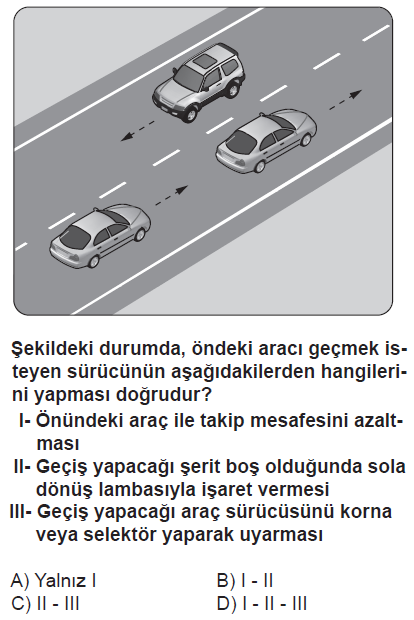 Şekildeki durumda, öndeki aracı geçmek isteyen sürücünün aşağıdakilerden hangilerini yapması doğrudur?

I- Önündeki araç ile takip mesafesini azaltması

II- Geçiş yapacağı şerit boş olduğunda sola dönüş lambasıyla işaret vermesi

III- Geçiş yapacağı araç sürücüsünü korna veya selektör yaparak uyarması

A) Yalnız I
B) I - II
C) II - III
D) I - II - III